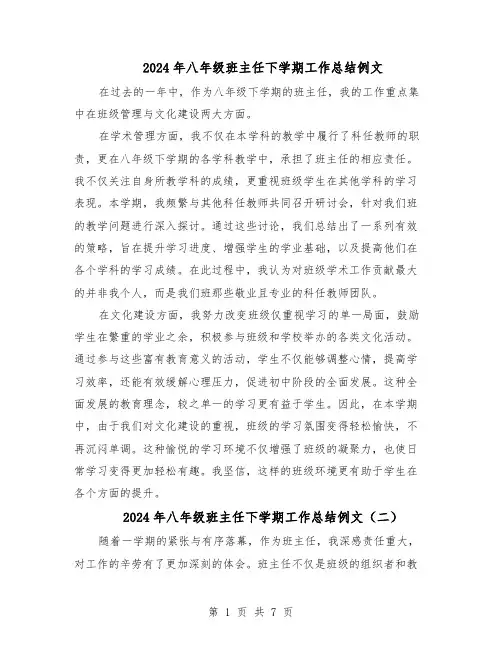 2024年八年级班主任下学期工作总结例文

在过去的一年中，作为八年级下学期的班主任，我的工作重点集中在班级管理与文化建设两大方面。

在学术管理方面，我不仅在本学科的教学中履行了科任教师的职责，更在八年级下学期的各学科教学中，承担了班主任的相应责任。我不仅关注自身所教学科的成绩，更重视班级学生在其他学科的学习表现。本学期，我频繁与其他科任教师共同召开研讨会，针对我们班的教学问题进行深入探讨。通过这些讨论，我们总结出了一系列有效的策略，旨在提升学习进度、增强学生的学业基础，以及提高他们在各个学科的学习成绩。在此过程中，我认为对班级学术工作贡献最大的并非我个人，而是我们班那些敬业且专业的科任教师团队。

在文化建设方面，我努力改变班级仅重视学习的单一局面，鼓励学生在繁重的学业之余，积极参与班级和学校举办的各类文化活动。通过参与这些富有教育意义的活动，学生不仅能够调整心情，提高学习效率，还能有效缓解心理压力，促进初中阶段的全面发展。这种全面发展的教育理念，较之单一的学习更有益于学生。因此，在本学期中，由于我们对文化建设的重视，班级的学习氛围变得轻松愉快，不再沉闷单调。这种愉悦的学习环境不仅增强了班级的凝聚力，也使日常学习变得更加轻松有趣。我坚信，这样的班级环境更有助于学生在各个方面的提升。

2024年八年级班主任下学期工作总结例文（二）

随着一学期的紧张与有序落幕，作为班主任，我深感责任重大，对工作的辛劳有了更加深刻的体会。班主任不仅是班级的组织者和教

第 1 页 共 7 页